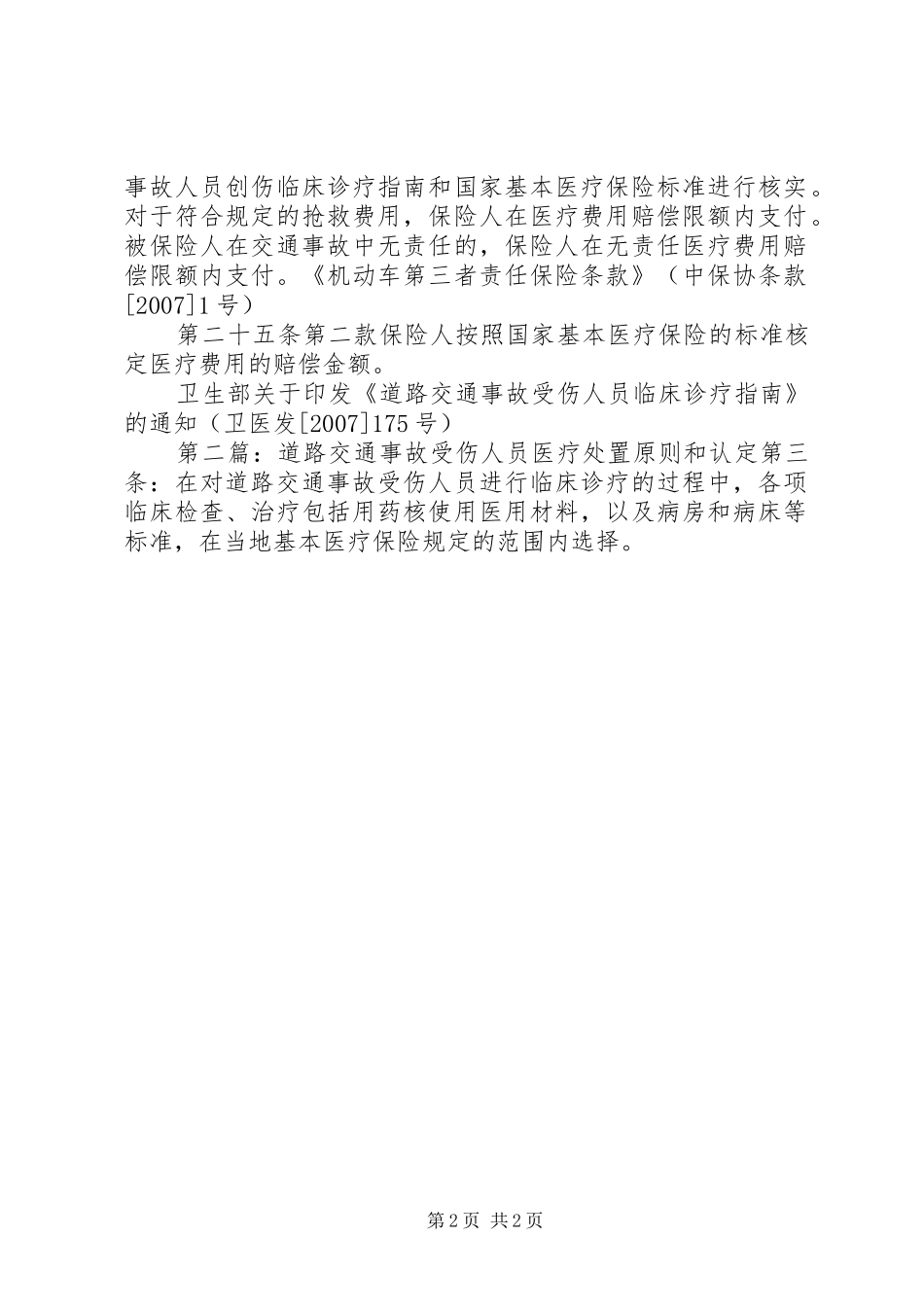 事故人员创伤临床诊疗指南和国家基本医疗保险标准进行核实。对于符合规定的抢救费用，保险人在医疗费用赔偿限额内支付。被保险人在交通事故中无责任的，保险人在无责任医疗费用赔偿限额内支付。《机动车第三者责任保险条款》（中保协条款[2007]1号）

第二十五条第二款保险人按照国家基本医疗保险的标准核定医疗费用的赔偿金额。

卫生部关于印发《道路交通事故受伤人员临床诊疗指南》的通知（卫医发[2007]175号）

第二篇：道路交通事故受伤人员医疗处置原则和认定第三条：在对道路交通事故受伤人员进行临床诊疗的过程中，各项临床检查、治疗包括用药核使用医用材料，以及病房和病床等标准，在当地基本医疗保险规定的范围内选择。

第2页 共2页